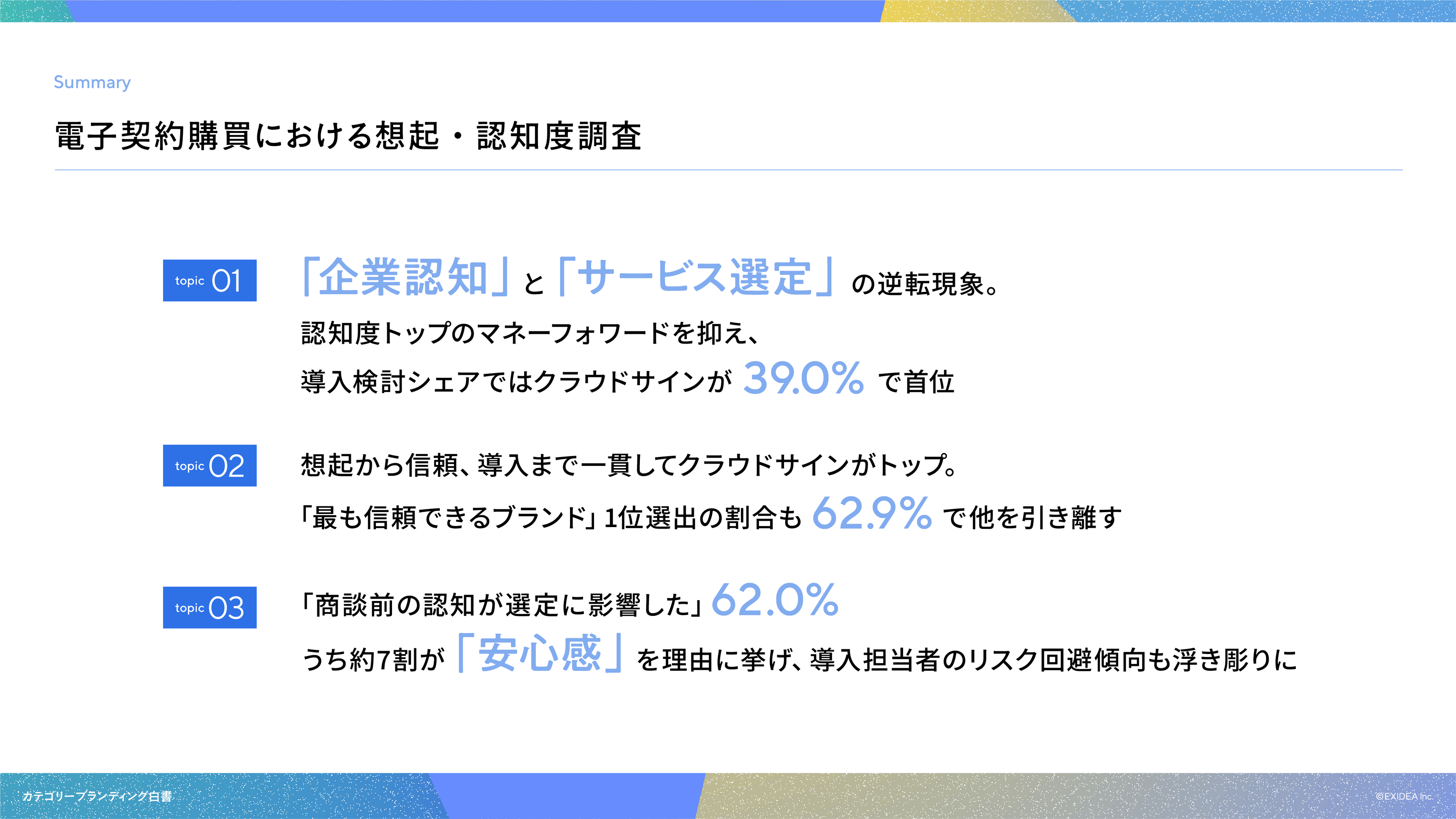 Summary

電子契約購買における想起・認知度調査

topic 01

「企業認知」と「サービス選定」の逆転現象。

認知度トップのマネーフォワードを抑え、
導入検討シェアではクラウドサインが39.0%で首位

topic 02

想起から信頼、導入まで一貫してクラウドサインがトップ。

「最も信頼できるブランド」1位選出の割合も62.9%で他を引き離す

topic 03

「商談前の認知が選定に影響した」62.0%

うち約7割が「安心感」を理由に挙げ、導入担当者のリスク回避傾向も浮き彫りに

カテゴリーブランディング白書

©EXIDEA Inc.